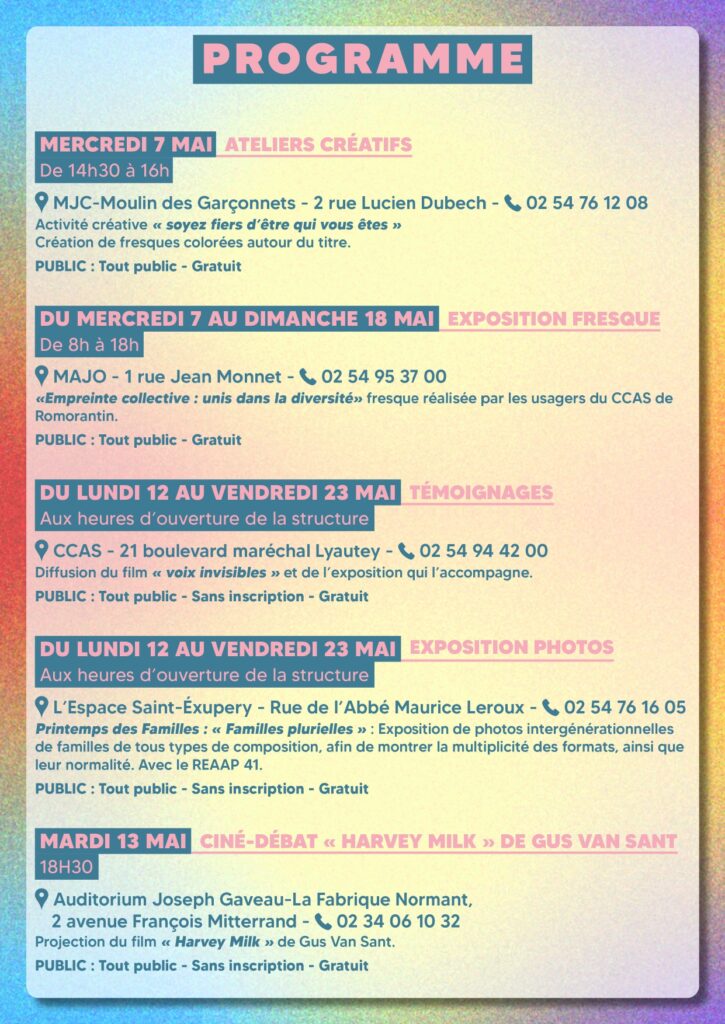 PROGRAMME

MERCREDI 7 MAI ATELIERS CRÉATIFS
De 14h30 à 16h
MJC-Moulin des Garçonnets - 2 rue Lucien Dubech - 02 54 76 12 08
Activité créative « soyez fiers d'être qui vous êtes »
Création de fresques colorées autour du titre.
PUBLIC : Tout public - Gratuit

DU MERCREDI 7 AU DIMANCHE 18 MAI EXPOSITION FRESQUE
De 8h à 18h
MAJO - 1 rue Jean Monnet - 02 54 95 37 00
«Empreinte collective : unis dans la diversité» fresque réalisée par les usagers du CCAS de Romorantin.
PUBLIC : Tout public - Gratuit

DU LUNDI 12 AU VENDREDI 23 MAI TÉMOIGNAGES
Aux heures d'ouverture de la structure
CCAS - 21 boulevard maréchal Lyautey - 02 54 94 42 00
Diffusion du film « voix invisibles » et de l'exposition qui l'accompagne.
PUBLIC : Tout public - Sans inscription - Gratuit

DU LUNDI 12 AU VENDREDI 23 MAI EXPOSITION PHOTOS
Aux heures d'ouverture de la structure
L'Espace Saint-Éxupery - Rue de l'Abbé Maurice Leroux - 02 54 76 16 05
Printemps des Familles : « Familles plurielles » : Exposition de photos intergénérationnelles de familles de tous types de composition, afin de montrer la multiplicité des formats, ainsi que leur normalité. Avec le REAAP 41.
PUBLIC : Tout public - Sans inscription - Gratuit

MARDI 13 MAI CINÉ-DÉBAT « HARVEY MILK » DE GUS VAN SANT
18H30
Auditorium Joseph Gaveau-La Fabrique Normant, 2 avenue François Mitterrand - 02 34 06 10 32
Projection du film « Harvey Milk » de Gus Van Sant.
PUBLIC : Tout public - Sans inscription - Gratuit